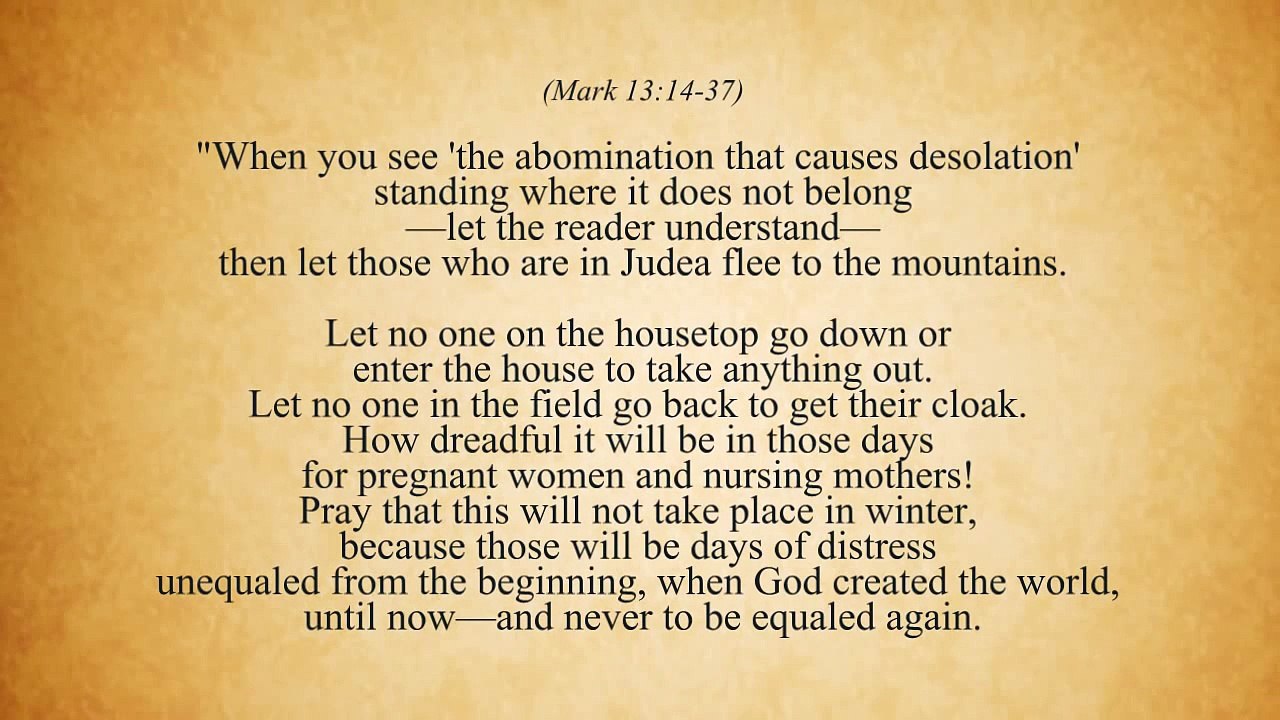 (Mark 13:14-37)

"When you see 'the abomination that causes desolation' standing where it does not belong —let the reader understand— then let those who are in Judea flee to the mountains.

Let no one on the housetop go down or enter the house to take anything out. Let no one in the field go back to get their cloak. How dreadful it will be in those days for pregnant women and nursing mothers! Pray that this will not take place in winter, because those will be days of distress unequaled from the beginning, when God created the world, until now—and never to be equaled again.